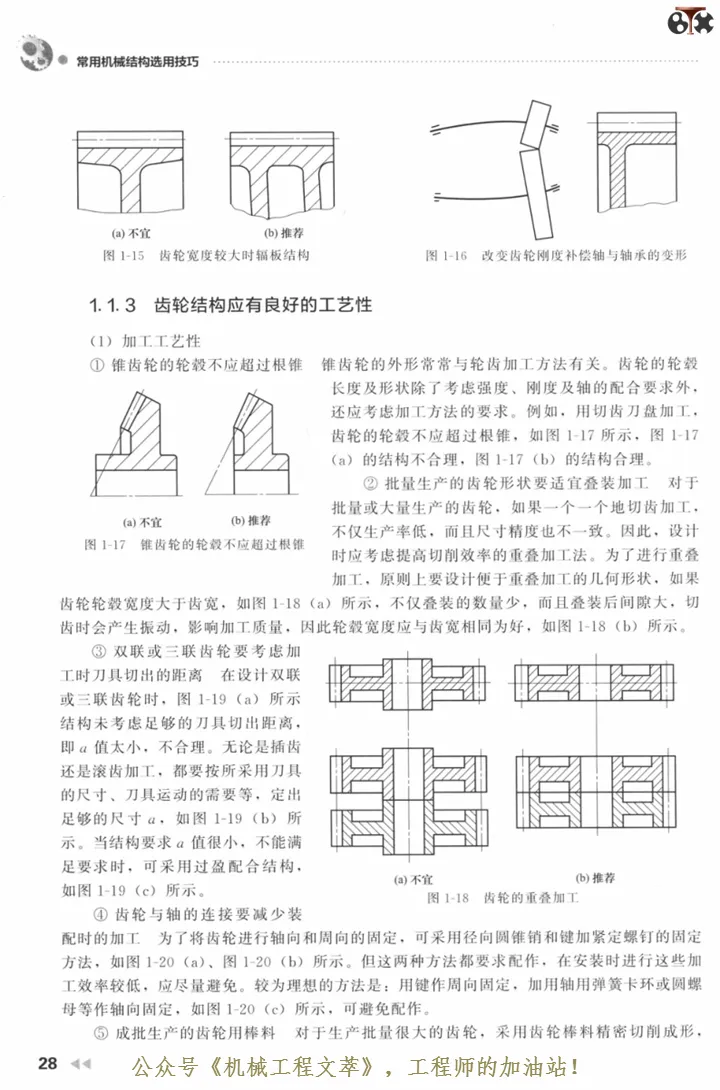 常用机械结构选用技巧

(a) 不宜

(b) 推荐

图 1-15 齿轮宽度较大时辐板结构

图 1-16 改变齿轮刚度补偿轴与轴承的变形

1.1.3 齿轮结构应有良好的工艺性

(1) 加工工艺性

① 锥齿轮的轮毂不应超过根锥 锥齿轮的外形常常与轮齿加工方法有关。齿轮的轮毂长度及形状除了考虑强度、刚度及轴的配合要求外，还应考虑加工方法的要求。例如，用切齿刀盘加工，齿轮的轮毂不应超过根锥，如图 1-17 所示，图 1-17 (a) 的结构不合理，图 1-17 (b) 的结构合理。

(a) 不宜

(b) 推荐

图 1-17 锥齿轮的轮毂不应超过根锥

② 批量生产的齿轮形状要适宜叠装加工 对于批量或大量生产的齿轮，如果一个一个地切齿加工，不仅生产率低，而且尺寸精度也不一致。因此，设计时应考虑提高切削效率的重叠加工法。为了进行重叠加工，原则上要设计便于重叠加工的几何形状，如果齿轮轮毂宽度大于齿宽，如图 1-18 (a) 所示，不仅叠装的数量少，而且叠装后间隙大，切齿时会产生振动，影响加工质量，因此轮毂宽度应与齿宽相同为好，如图 1-18 (b) 所示。

③ 双联或三联齿轮要考虑加工时刀具切出的距离 在设计双联或三联齿轮时，图 1-19 (a) 所示结构未考虑足够的刀具切出距离，即 $a$ 值太小，不合理。无论是插齿还是滚齿加工，都要按所采用刀具的尺寸、刀具运动的需要等，定出足够的尺寸 $a$，如图 1-19 (b) 所示。当结构要求 $a$ 值很小，不能满足要求时，可采用过盈配合结构，如图 1-19 (c) 所示。

(a) 不宜

(b) 推荐

图 1-18 齿轮的重叠加工

④ 齿轮与轴的连接要减少装配时的加工 为了将齿轮进行轴向和周向的固定，可采用径向圆锥销和键加紧定螺钉的固定方法，如图 1-20 (a)、图 1-20 (b) 所示。但这两种方法都要求配作，在安装时进行这些加工效率较低，应尽量避免。较为理想的方法是：用键作周向固定，加用轴用弹簧卡环或圆螺母等作轴向固定，如图 1-20 (c) 所示，可避免配作。

⑤ 成批生产的齿轮用棒料 对于生产批量很大的齿轮，采用齿轮棒料精密切削成形，

28

公众号《机械工程文萃》，工程师的加油站！